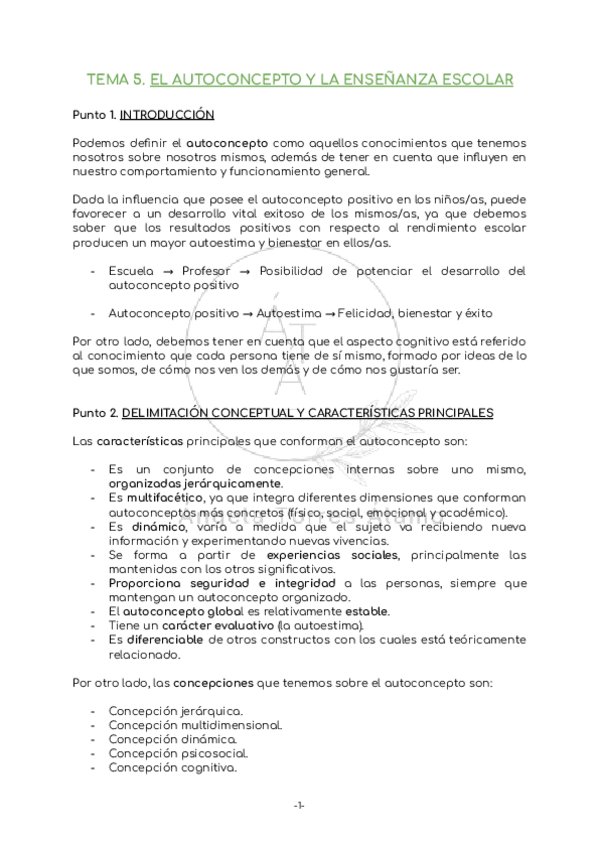 TEMA 5. EL AUTOCONCEPTO Y LA ENSEÑANZA ESCOLAR

Punto 1. INTRODUCCIÓN

Podemos definir el autoconcepto como aquellos conocimientos que tenemos nosotros sobre nosotros mismos, además de tener en cuenta que influyen en nuestro comportamiento y funcionamiento general.

Dada la influencia que posee el autoconcepto positivo en los niños/as, puede favorecer a un desarrollo vital exitoso de los mismos/as, ya que debemos saber que los resultados positivos con respecto al rendimiento escolar producen un mayor autoestima y bienestar en ellos/as.

- Escuela → Profesor → Posibilidad de potenciar el desarrollo del autoconcepto positivo

- Autoconcepto positivo → Autoestima → Felicidad, bienestar y éxito

Por otro lado, debemos tener en cuenta que el aspecto cognitivo está referido al conocimiento que cada persona tiene de sí mismo, formado por ideas de lo que somos, de cómo nos ven los demás y de cómo nos gustaría ser.

Punto 2. DELIMITACIÓN CONCEPTUAL Y CARACTERÍSTICAS PRINCIPALES

Las características principales que conforman el autoconcepto son:

- Es un conjunto de concepciones internas sobre uno mismo, organizadas jerárquicamente.
- Es multifacético, ya que integra diferentes dimensiones que conforman autoconceptos más concretos (físico, social, emocional y académico).
- Es dinámico, varía a medida que el sujeto va recibiendo nueva información y experimentando nuevas vivencias.
- Se forma a partir de experiencias sociales, principalmente las mantenidas con los otros significativos.
- Proporciona seguridad e integridad a las personas, siempre que mantengan un autoconcepto organizado.
- El autoconcepto global es relativamente estable.
- Tiene un carácter evaluativo (la autoestima).
- Es diferenciable de otros constructos con los cuales está teóricamente relacionado.

Por otro lado, las concepciones que tenemos sobre el autoconcepto son:

- Concepción jerárquica.
- Concepción multidimensional.
- Concepción dinámica.
- Concepción psicosocial.
- Concepción cognitiva.

-1-